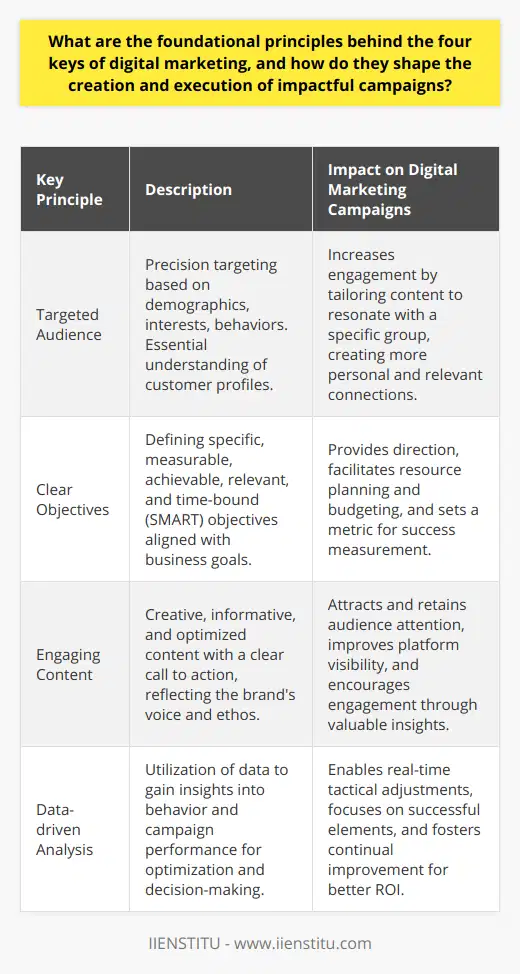 What are the foundational principles behind the four keys of digital marketing, and how do they shape the creation and execution of impactful campaigns?

| Key Principle | Description | Impact on Digital Marketing Campaigns |
|---|---|---|
| Targeted Audience | Precision targeting based on demographics, interests, behaviors. Essential understanding of customer profiles. | Increases engagement by tailoring content to resonate with a specific group, creating more personal and relevant connections. |
| Clear Objectives | Defining specific, measurable, achievable, relevant, and time-bound (SMART) objectives aligned with business goals. | Provides direction, facilitates resource planning and budgeting, and sets a metric for success measurement. |
| Engaging Content | Creative, informative, and optimized content with a clear call to action, reflecting the brand's voice and ethos. | Attracts and retains audience attention, improves platform visibility, and encourages engagement through valuable insights. |
| Data-driven Analysis | Utilization of data to gain insights into behavior and campaign performance for optimization and decision-making. | Enables real-time tactical adjustments, focuses on successful elements, and fosters continual improvement for better ROI. |

IIENSTITU - www.iienstitu.com